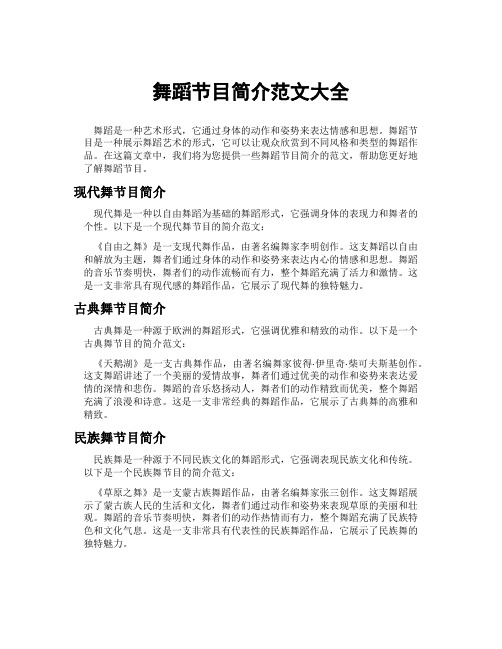 舞蹈节目简介范文大全

舞蹈是一种艺术形式，它通过身体的动作和姿势来表达情感和思想。舞蹈节目是一种展示舞蹈艺术的形式，它可以让观众欣赏到不同风格和类型的舞蹈作品。在这篇文章中，我们将为您提供一些舞蹈节目简介的范文，帮助您更好地了解舞蹈节目。

现代舞节目简介

现代舞是一种以自由舞蹈为基础的舞蹈形式，它强调身体的表现力和舞者的个性。以下是一个现代舞节目的简介范文：

《自由之舞》是一支现代舞作品，由著名编舞家李明创作。这支舞蹈以自由和解放为主题，舞者们通过身体的动作和姿势来表达内心的情感和思想。舞蹈的音乐节奏明快，舞者们的动作流畅而有力，整个舞蹈充满了活力和激情。这是一支非常具有现代感的舞蹈作品，它展示了现代舞的独特魅力。

古典舞节目简介

古典舞是一种源于欧洲的舞蹈形式，它强调优雅和精致的动作。以下是一个古典舞节目的简介范文：

《天鹅湖》是一支古典舞作品，由著名编舞家彼得·伊里奇·柴可夫斯基创作。这支舞蹈讲述了一个美丽的爱情故事，舞者们通过优美的动作和姿势来表达爱情的深情和悲伤。舞蹈的音乐悠扬动人，舞者们的动作精致而优美，整个舞蹈充满了浪漫和诗意。这是一支非常经典的舞蹈作品，它展示了古典舞的高雅和精致。

民族舞节目简介

民族舞是一种源于不同民族文化的舞蹈形式，它强调表现民族文化和传统。以下是一个民族舞节目的简介范文：

《草原之舞》是一支蒙古族舞蹈作品，由著名编舞家张三创作。这支舞蹈展示了蒙古族人民的生活和文化，舞者们通过动作和姿势来表现草原的美丽和壮观。舞蹈的音乐节奏明快，舞者们的动作热情而有力，整个舞蹈充满了民族特色和文化气息。这是一支非常具有代表性的民族舞蹈作品，它展示了民族舞的独特魅力。